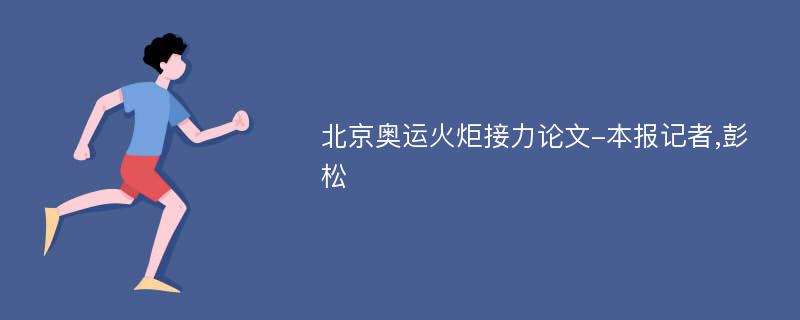 北京奥运火炬接力论文-本报记者,彭松